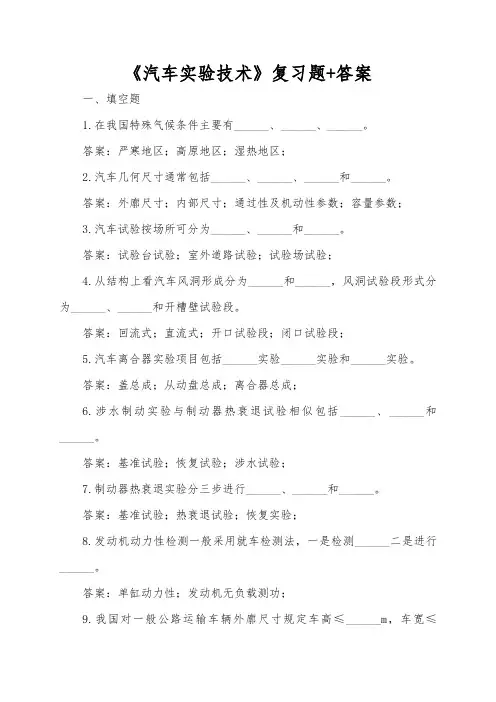 《汽车实验技术》复习题+答案

一、填空题

1.在我国特殊气候条件主要有______、______、______。

答案：严寒地区；高原地区；湿热地区；

2.汽车几何尺寸通常包括______、______、______和______。

答案：外廓尺寸；内部尺寸；通过性及机动性参数；容量参数；

3.汽车试验按场所可分为______、______和______。

答案：试验台试验；室外道路试验；试验场试验；

4.从结构上看汽车风洞形成分为______和______，风洞试验段形式分为______、______和开槽壁试验段。

答案：回流式；直流式；开口试验段；闭口试验段；

5.汽车离合器实验项目包括______实验______实验和______实验。

答案：盖总成；从动盘总成；离合器总成；

6.涉水制动实验与制动器热衰退试验相似包括______、______和______。

答案：基准试验；恢复试验；涉水试验；

7.制动器热衰退实验分三步进行______、______和______。

答案：基准试验；热衰退试验；恢复实验；

8.发动机动力性检测一般采用就车检测法，一是检测______二是进行______。

答案：单缸动力性；发动机无负载测功；

9.我国对一般公路运输车辆外廓尺寸规定车高≤______m，车宽≤